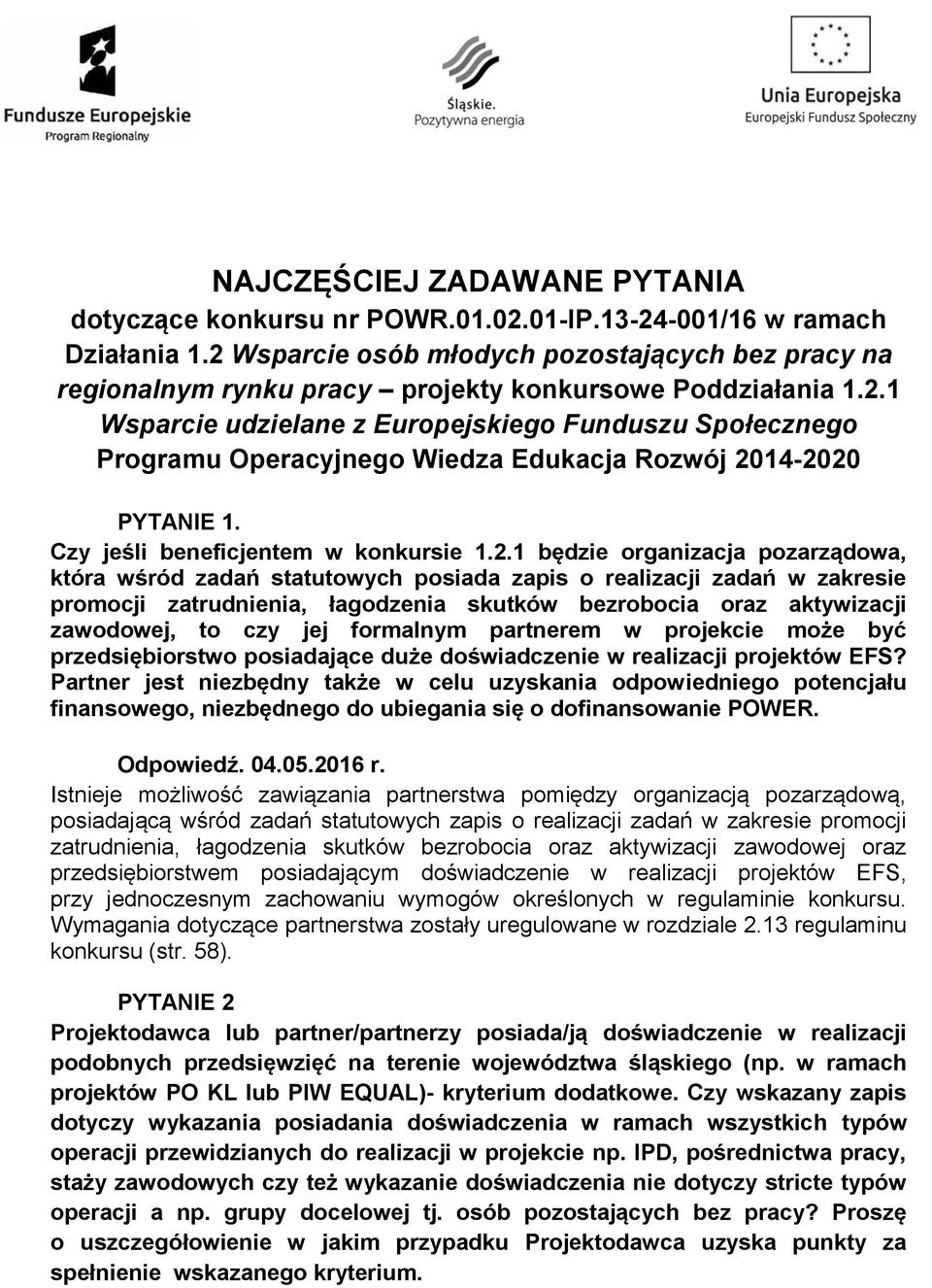 Fundusze Europejskie
Program Regionalny

Śląskie.
Pozytywna energia

Unia Europejska
Europejski Fundusz Społeczny

NAJCZĘŚCIEJ ZADAWANE PYTANIA
dotyczące konkursu nr POWR.01.02.01-IP.13-24-001/16 w ramach Działania 1.2 Wsparcie osób młodych pozostających bez pracy na regionalnym rynku pracy – projekty konkursowe Poddziałania 1.2.1 Wsparcie udzielane z Europejskiego Funduszu Społecznego Programu Operacyjnego Wiedza Edukacja Rozwój 2014-2020

PYTANIE 1.
Czy jeśli beneficjentem w konkursie 1.2.1 będzie organizacja pozarządowa, która wśród zadań statutowych posiada zapis o realizacji zadań w zakresie promocji zatrudnienia, łagodzenia skutków bezrobocia oraz aktywizacji zawodowej, to czy jej formalnym partnerem w projekcie może być przedsiębiorstwo posiadające duże doświadczenie w realizacji projektów EFS? Partner jest niezbędny także w celu uzyskania odpowiedniego potencjału finansowego, niezbędnego do ubiegania się o dofinansowanie POWER.

Odpowiedź. 04.05.2016 r.
Istnieje możliwość zawiązania partnerstwa pomiędzy organizacją pozarządową, posiadającą wśród zadań statutowych zapis o realizacji zadań w zakresie promocji zatrudnienia, łagodzenia skutków bezrobocia oraz aktywizacji zawodowej oraz przedsiębiorstwem posiadającym doświadczenie w realizacji projektów EFS, przy jednoczesnym zachowaniu wymogów określonych w regulaminie konkursu. Wymagania dotyczące partnerstwa zostały uregulowane w rozdziale 2.13 regulaminu konkursu (str. 58).

PYTANIE 2
Projektodawca lub partner/partnerzy posiada/ją doświadczenie w realizacji podobnych przedsięwzięć na terenie województwa śląskiego (np. w ramach projektów PO KL lub PIW EQUAL)- kryterium dodatkowe. Czy wskazany zapis dotyczy wykazania posiadania doświadczenia w ramach wszystkich typów operacji przewidzianych do realizacji w projekcie np. IPD, pośrednictwa pracy, staży zawodowych czy też wykazanie doświadczenia nie dotyczy stricte typów operacji a np. grupy docelowej tj. osób pozostających bez pracy? Proszę o uszczegółowienie w jakim przypadku Projektodawca uzyska punkty za spełnienie wskazanego kryterium.